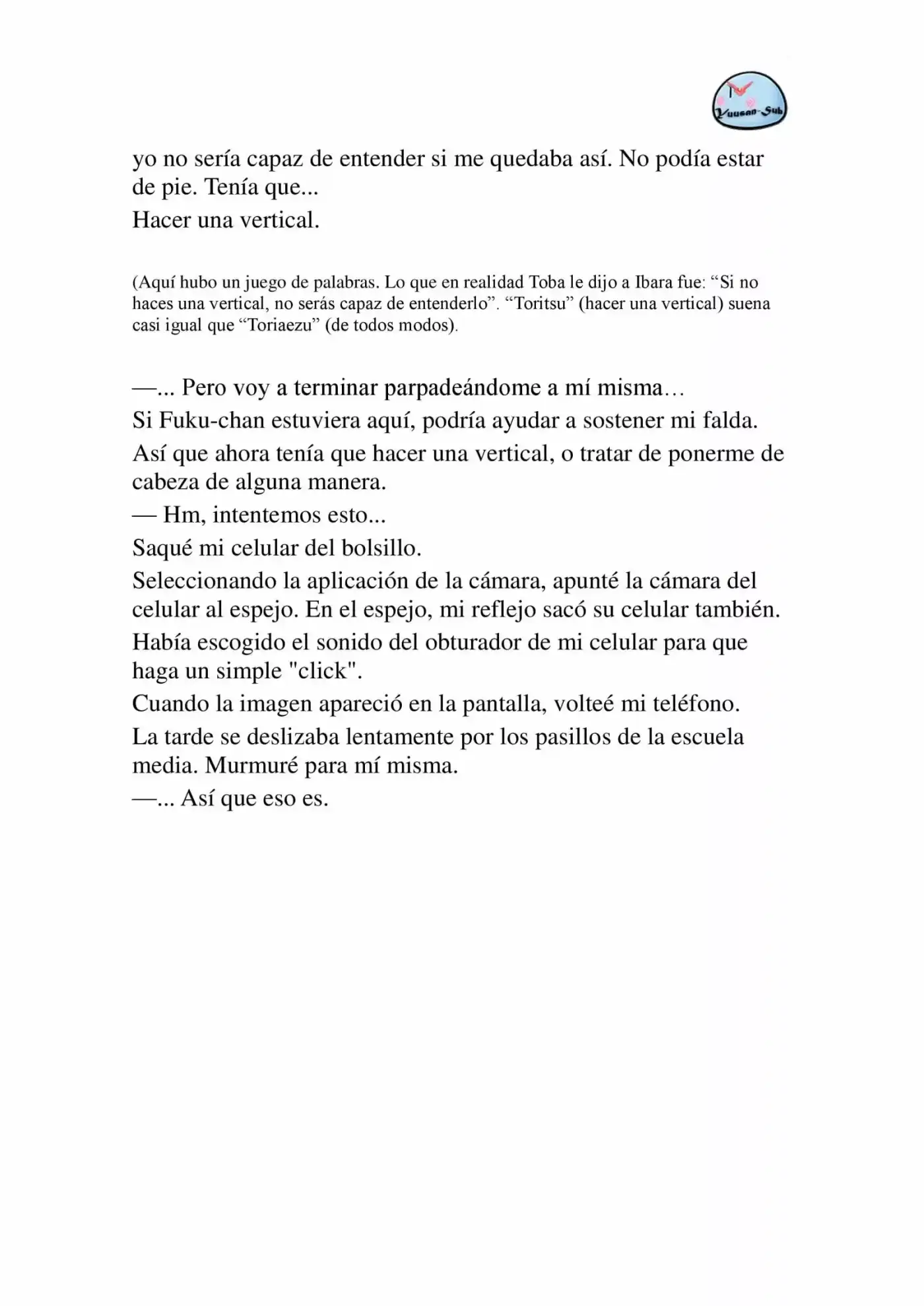 Yuusan-Sub

yo no sería capaz de entender si me quedaba así. No podía estar de pie. Tenía que...

Hacer una vertical.

(Aquí hubo un juego de palabras. Lo que en realidad Toba le dijo a Ibara fue: "Si no haces una vertical, no serás capaz de entenderlo". "Toritsu" (hacer una vertical) suena casi igual que "Toriaezu" (de todos modos).

—... Pero voy a terminar parpadeándome a mí misma…

Si Fuku-chan estuviera aquí, podría ayudar a sostener mi falda.

Así que ahora tenía que hacer una vertical, o tratar de ponerme de cabeza de alguna manera.

— Hm, intentemos esto...

Saqué mi celular del bolsillo.

Seleccionando la aplicación de la cámara, apunté la cámara del celular al espejo. En el espejo, mi reflejo sacó su celular también.

Había escogido el sonido del obturador de mi celular para que haga un simple "click".

Cuando la imagen apareció en la pantalla, volteé mi teléfono.

La tarde se deslizaba lentamente por los pasillos de la escuela media. Murmuré para mí misma.

—... Así que eso es.